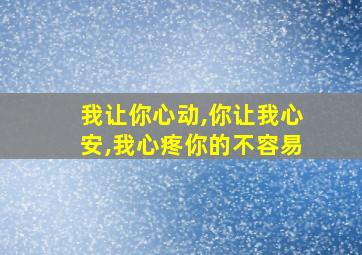 我让你心动,你让我心安,我心疼你的不容易